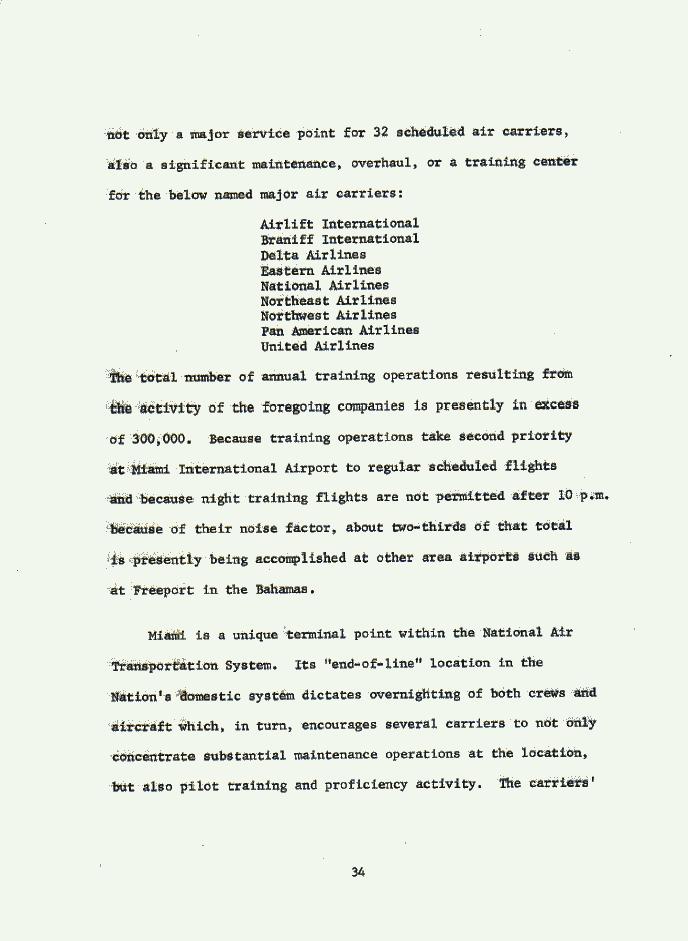 not only a major service point for 32 scheduled air carriers, also a significant maintenance, overhaul, or a training center for the below named major air carriers:

Airlift International
Braniff International
Delta Airlines
Eastern Airlines
National Airlines
Northeast Airlines
Northwest Airlines
Pan American Airlines
United Airlines

The total number of annual training operations resulting from the activity of the foregoing companies is presently in excess of 300,000. Because training operations take second priority at Miami International Airport to regular scheduled flights and because night training flights are not permitted after 10 p.m. because of their noise factor, about two-thirds of that total is presently being accomplished at other area airports such as at Freeport in the Bahamas.

Miami is a unique terminal point within the National Air Transportation System. Its "end-of-line" location in the Nation's domestic system dictates overnighting of both crews and aircraft which, in turn, encourages several carriers to not only concentrate substantial maintenance operations at the location, but also pilot training and proficiency activity. The carriers'

34